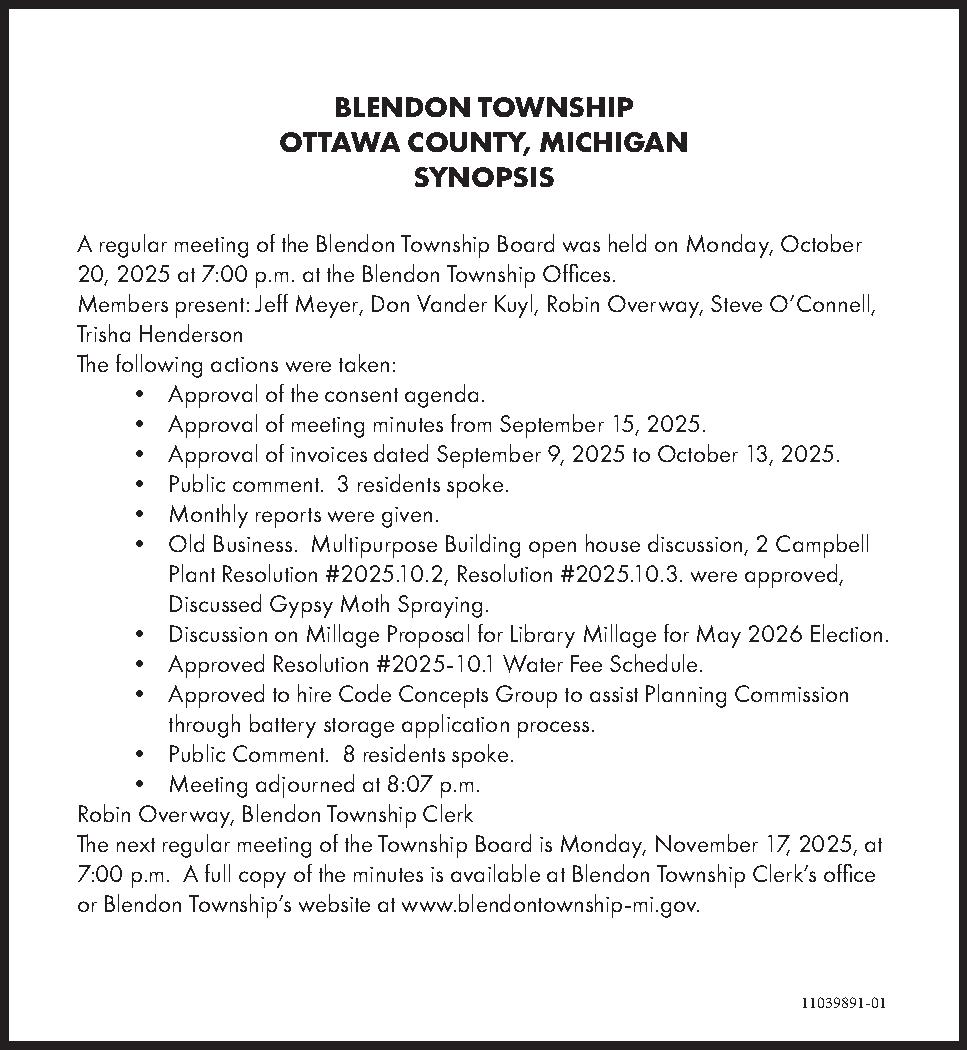 BLENDON TOWNSHIP
OTTAWA COUNTY, MICHIGAN
SYNOPSIS

A regular meeting of the Blendon Township Board was held on Monday, October 20, 2025 at 7:00 p.m. at the Blendon Township Offices.
Members present: Jeff Meyer, Don Vander Kuyl, Robin Overway, Steve O'Connell, Trisha Henderson
The following actions were taken:
• Approval of the consent agenda.
• Approval of meeting minutes from September 15, 2025.
• Approval of invoices dated September 9, 2025 to October 13, 2025.
• Public comment. 3 residents spoke.
• Monthly reports were given.
• Old Business. Multipurpose Building open house discussion, 2 Campbell Plant Resolution #2025.10.2, Resolution #2025.10.3. were approved, Discussed Gypsy Moth Spraying.
• Discussion on Millage Proposal for Library Millage for May 2026 Election.
• Approved Resolution #2025-10.1 Water Fee Schedule.
• Approved to hire Code Concepts Group to assist Planning Commission through battery storage application process.
• Public Comment. 8 residents spoke.
• Meeting adjourned at 8:07 p.m.
Robin Overway, Blendon Township Clerk
The next regular meeting of the Township Board is Monday, November 17, 2025, at 7:00 p.m. A full copy of the minutes is available at Blendon Township Clerk's office or Blendon Township's website at www.blendontownship-mi.gov.

11039891-01